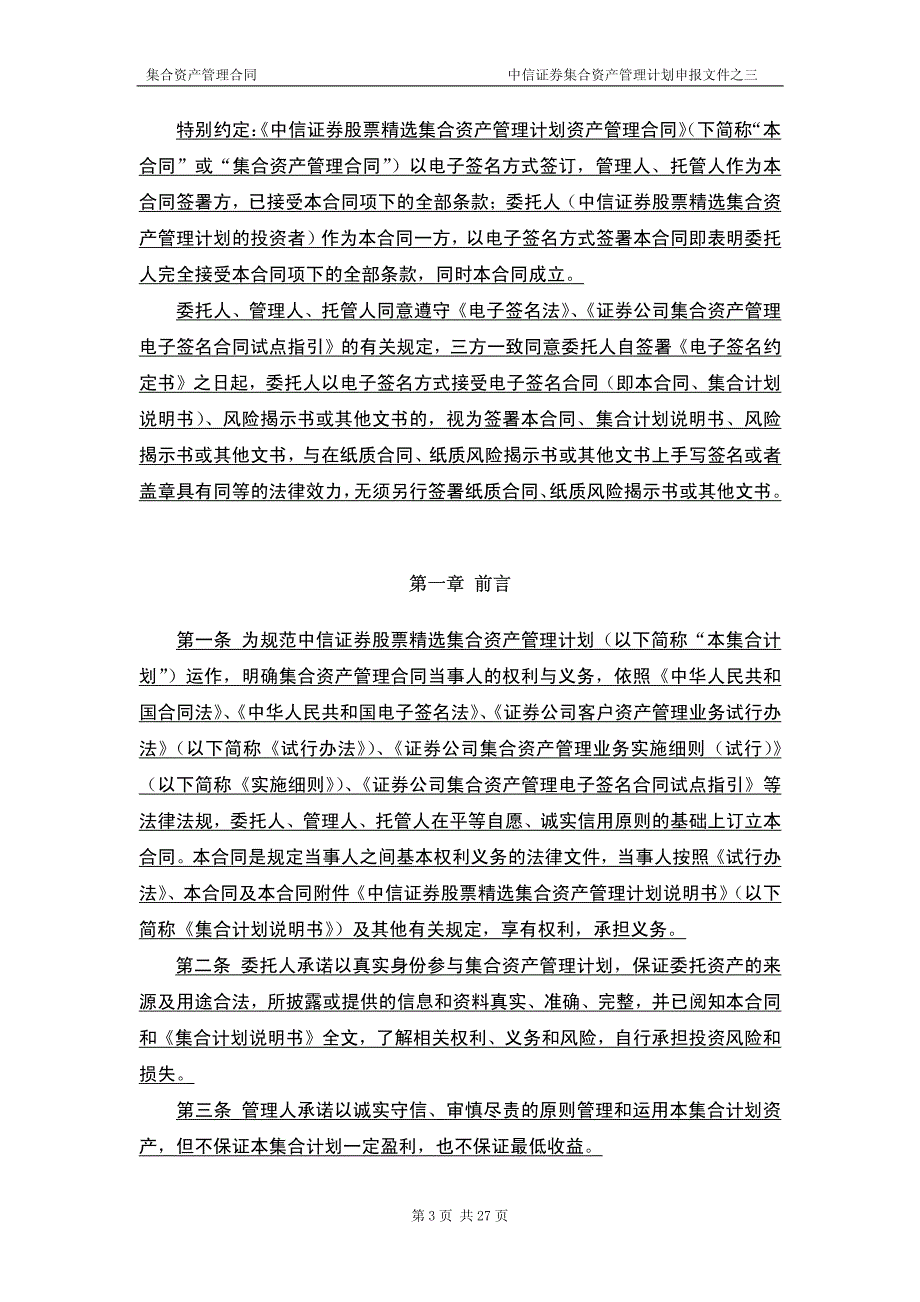 集合资产管理合同

中信证券集合资产管理计划申报文件之三

特别约定:《中信证券股票精选集合资产管理计划资产管理合同》(下简称“本合同”或“集合资产管理合同”)以电子签名方式签订，管理人、托管人作为本合同签署方，已接受本合同项下的全部条款;委托人(中信证券股票精选集合资产管理计划的投资者)作为本合同一方，以电子签名方式签署本合同即表明委托人完全接受本合同项下的全部条款，同时本合同成立。

委托人、管理人、托管人同意遵守《电子签名法》、《证券公司集合资产管理电子签名合同试点指引》的有关规定，三方一致同意委托人自签署《电子签名约定书》之日起，委托人以电子签名方式接受电子签名合同(即本合同、集合计划说明书)、风险揭示书或其他文书的，视为签署本合同、集合计划说明书、风险揭示书或其他文书，与在纸质合同、纸质风险揭示书或其他文书上手写签名或者盖章具有同等的法律效力，无须另行签署纸质合同、纸质风险揭示书或其他文书。

第一章 前言

第一条 为规范中信证券股票精选集合资产管理计划(以下简称“本集合计划”)运作，明确集合资产管理合同当事人的权利与义务，依照《中华人民共和国合同法》、《中华人民共和国电子签名法》、《证券公司客户资产管理业务试行办法》(以下简称《试行办法》)、《证券公司集合资产管理业务实施细则(试行)》(以下简称《实施细则》)、《证券公司集合资产管理电子签名合同试点指引》等法律法规，委托人、管理人、托管人在平等自愿、诚实信用原则的基础上订立本合同。本合同是规定当事人之间基本权利义务的法律文件，当事人按照《试行办法》、本合同及本合同附件《中信证券股票精选集合资产管理计划说明书》(以下简称《集合计划说明书》)及其他有关规定，享有权利，承担义务。

第二条 委托人承诺以真实身份参与集合资产管理计划，保证委托资产的来源及用途合法，所披露或提供的信息和资料真实、准确、完整，并已阅知本合同和《集合计划说明书》全文，了解相关权利、义务和风险，自行承担投资风险和损失。

第三条 管理人承诺以诚实守信、审慎尽责的原则管理和运用本集合计划资产，但不保证本集合计划一定盈利，也不保证最低收益。

第 3 页 共 27 页